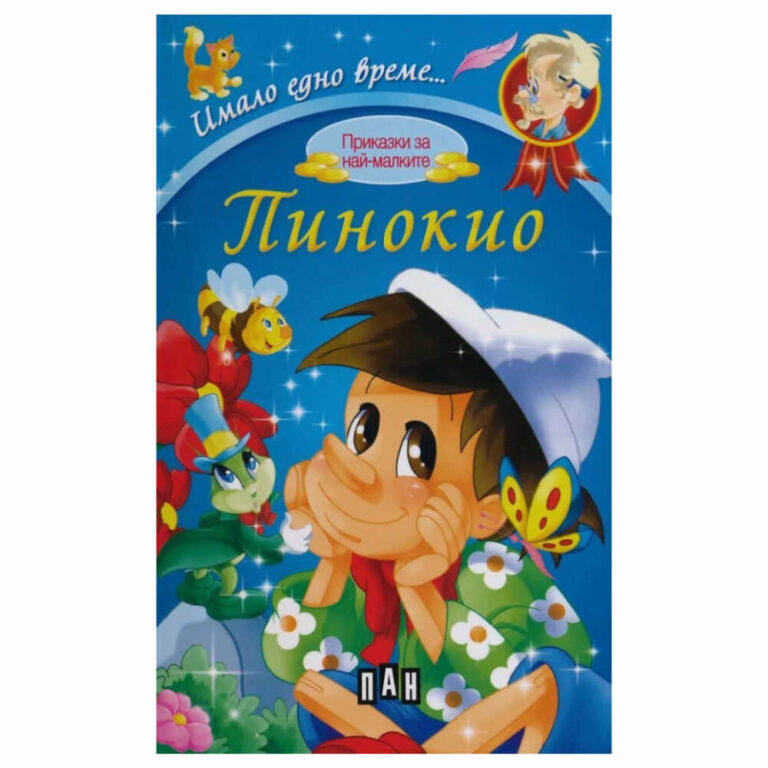 Имало едно време...

Приказки за най-малките

Пинокио

ПАН